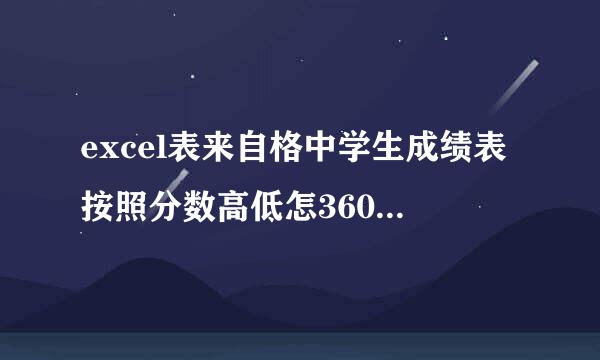 excel表来自格中学生成绩表按照分数高低怎360...